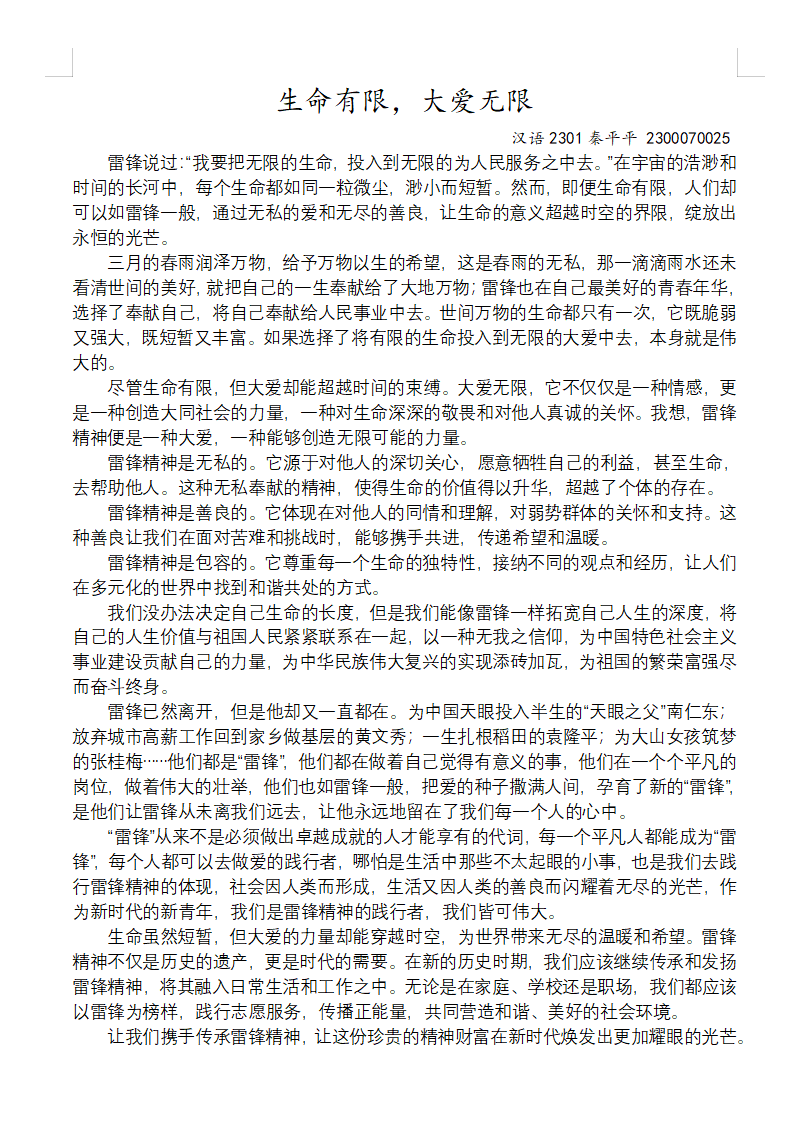 生命有限，大爱无限

汉语 2301 秦平平 2300070025

雷锋说过:“我要把无限的生命，投入到无限的为人民服务之中去。”在宇宙的浩渺和时间的长河中，每个生命都如同一粒微尘，渺小而短暂。然而，即便生命有限，人们却可以如雷锋一般，通过无私的爱和无尽的善良，让生命的意义超越时空的界限，绽放出永恒的光芒。

三月的春雨润泽万物，给予万物以生的希望，这是春雨的无私，那一滴滴雨水还未看清世间的美好，就把自己的一生奉献给了大地万物；雷锋也在自己最美好的青春年华，选择了奉献自己，将自己奉献给人民事业中去。世间万物的生命都只有一次，它既脆弱又强大，既短暂又丰富。如果选择了将有限的生命投入到无限的大爱中去，本身就是伟大的。

尽管生命有限，但大爱却能超越时间的束缚。大爱无限，它不仅仅是一种情感，更是一种创造大同社会的力量，一种对生命深深的敬畏和对他人真诚的关怀。我想，雷锋精神便是一种大爱，一种能够创造无限可能的力量。

雷锋精神是无私的。它源于对他人的深切关心，愿意牺牲自己的利益，甚至生命，去帮助他人。这种无私奉献的精神，使得生命的价值得以升华，超越了个体的存在。

雷锋精神是善良的。它体现在对他人的同情和理解，对弱势群体的关怀和支持。这种善良让我们在面对苦难和挑战时，能够携手共进，传递希望和温暖。

雷锋精神是包容的。它尊重每一个生命的独特性，接纳不同的观点和经历，让人们在多元化的世界中找到和谐共处的方式。

我们没办法决定自己生命的长度，但是我们能像雷锋一样拓宽自己人生的深度，将自己的人生价值与祖国人民紧紧联系在一起，以一种无我之信仰，为中国特色社会主义事业建设贡献自己的力量，为中华民族伟大复兴的实现添砖加瓦，为祖国的繁荣富强尽而奋斗终身。

雷锋已然离开，但是他却又一直都在。为中国天眼投入半生的“天眼之父”南仁东；放弃城市高薪工作回到家乡做基层的黄文秀；一生扎根稻田的袁隆平；为大山女孩筑梦的张桂梅……他们都是“雷锋”，他们都在做着自己觉得有意义的事，他们在一个个平凡的岗位，做着伟大的壮举，他们也如雷锋一般，把爱的种子撒满人间，孕育了新的“雷锋”，是他们让雷锋从未离我们远去，让他永远地留在了我们每一个人的心中。

“雷锋”从来不是必须做出卓越成就的人才能享有的代词，每一个平凡人都能成为“雷锋”，每个人都可以去做爱的践行者，哪怕是生活中那些不太起眼的小事，也是我们去践行雷锋精神的体现，社会因人类而形成，生活又因人类的善良而闪耀着无尽的光芒，作为新时代的新青年，我们是雷锋精神的践行者，我们皆可伟大。

生命虽然短暂，但大爱的力量却能穿越时空，为世界带来无尽的温暖和希望。雷锋精神不仅是历史的遗产，更是时代的需要。在新的历史时期，我们应该继续传承和发扬雷锋精神，将其融入日常生活和工作之中。无论是在家庭、学校还是职场，我们都应该以雷锋为榜样，践行志愿服务，传播正能量，共同营造和谐、美好的社会环境。

让我们携手传承雷锋精神，让这份珍贵的精神财富在新时代焕发出更加耀眼的光芒。